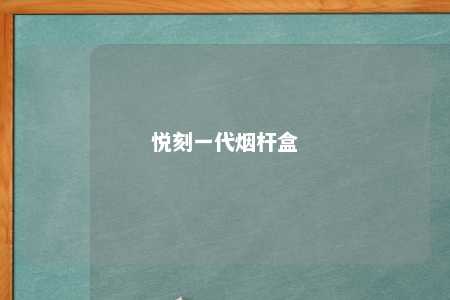 悦刻一代烟杆盒